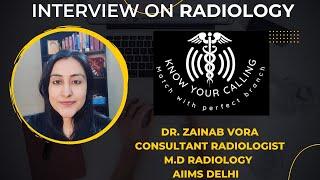 INTERVIEW ON RADIOLOGY

KNOW YOUR CALLING
Match with perfect branch

DR. ZAINAB VORA
CONSULTANT RADIOLOGIST
M.D RADIOLOGY
AIIMS DELHI